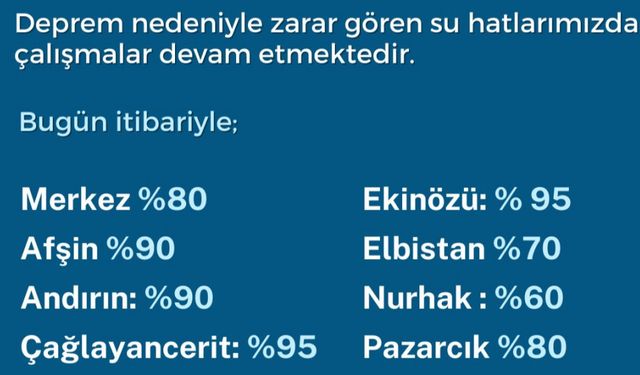 Deprem nedeniyle zarar gören su hatlarımızda çalışmalar devam etmektedir.

Bugün itibariyle;

Merkez %80
Afşin %90
Andırın: %90
Çağlayancerit: %95

Ekinözü: % 95
Elbistan %70
Nurhak : %60
Pazarcık %80